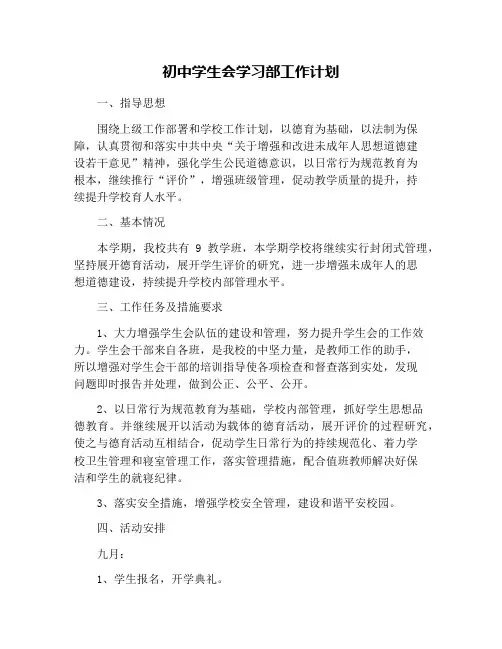 初中学生会学习部工作计划

一、指导思想

围绕上级工作部署和学校工作计划，以德育为基础，以法制为保障，认真贯彻和落实中共中央“关于增强和改进未成年人思想道德建设若干意见”精神，强化学生公民道德意识，以日常行为规范教育为根本，继续推行“评价”，增强班级管理，促动教学质量的提升，持续提升学校育人水平。

二、基本情况

本学期，我校共有 9 教学班，本学期学校将继续实行封闭式管理，坚持展开德育活动，展开学生评价的研究，进一步增强未成年人的思想道德建设，持续提升学校内部管理水平。

三、工作任务及措施要求

1、大力增强学生会队伍的建设和管理，努力提升学生会的工作效力。学生会干部来自各班，是我校的中坚力量，是教师工作的助手，所以增强对学生会干部的培训指导使各项检查和督查落到实处，发现问题即时报告并处理，做到公正、公平、公开。

2、以日常行为规范教育为基础，学校内部管理，抓好学生思想品德教育。并继续展开以活动为载体的德育活动，展开评价的过程研究，使之与德育活动互相结合，促动学生日常行为的持续规范化、着力学校卫生管理和寝室管理工作，落实管理措施，配合值班教师解决好保洁和学生的就寝纪律。

3、落实安全措施，增强学校安全管理，建设和谐平安校园。

四、活动安排

九月：

1、学生报名，开学典礼。